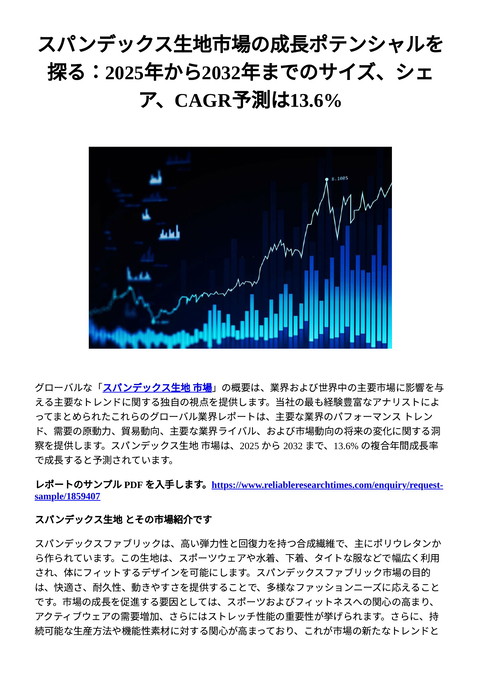 スパンデックス生地市場の成長ポテンシャルを探る：2025年から2032年までのサイズ、シェア、CAGR予測は13.6%

グローバルな「スパンデックス生地 市場」の概要は、業界および世界中の主要市場に影響を与える主要なトレンドに関する独自の視点を提供します。当社の最も経験豊富なアナリストによってまとめられたこれらのグローバル業界レポートは、主要な業界のパフォーマンス トレンド、需要の原動力、貿易動向、主要な業界ライバル、および市場動向の将来の変化に関する洞察を提供します。スパンデックス生地 市場は、2025 から 2032 まで、13.6% の複合年間成長率で成長すると予測されています。

レポートのサンプル PDF を入手します。https://www.reliableresearchtimes.com/enquiry/request-sample/1859407

スパンデックス生地 とその市場紹介です

スパンデックスファブリックは、高い弾力性と回復力を持つ合成繊維で、主にポリウレタンから作られています。この生地は、スポーツウェアや水着、下着、タイトな服などで幅広く利用され、体にフィットするデザインを可能にします。スパンデックスファブリック市場の目的は、快適さ、耐久性、動きやすさを提供することで、多様なファッションニーズに応えることです。市場の成長を促進する要因としては、スポーツおよびフィットネスへの関心の高まり、アクティブウェアの需要増加、さらにはストレッチ性能の重要性が挙げられます。さらに、持続可能な生産方法や機能性素材に対する関心が高まっており、これが市場の新たなトレンドと